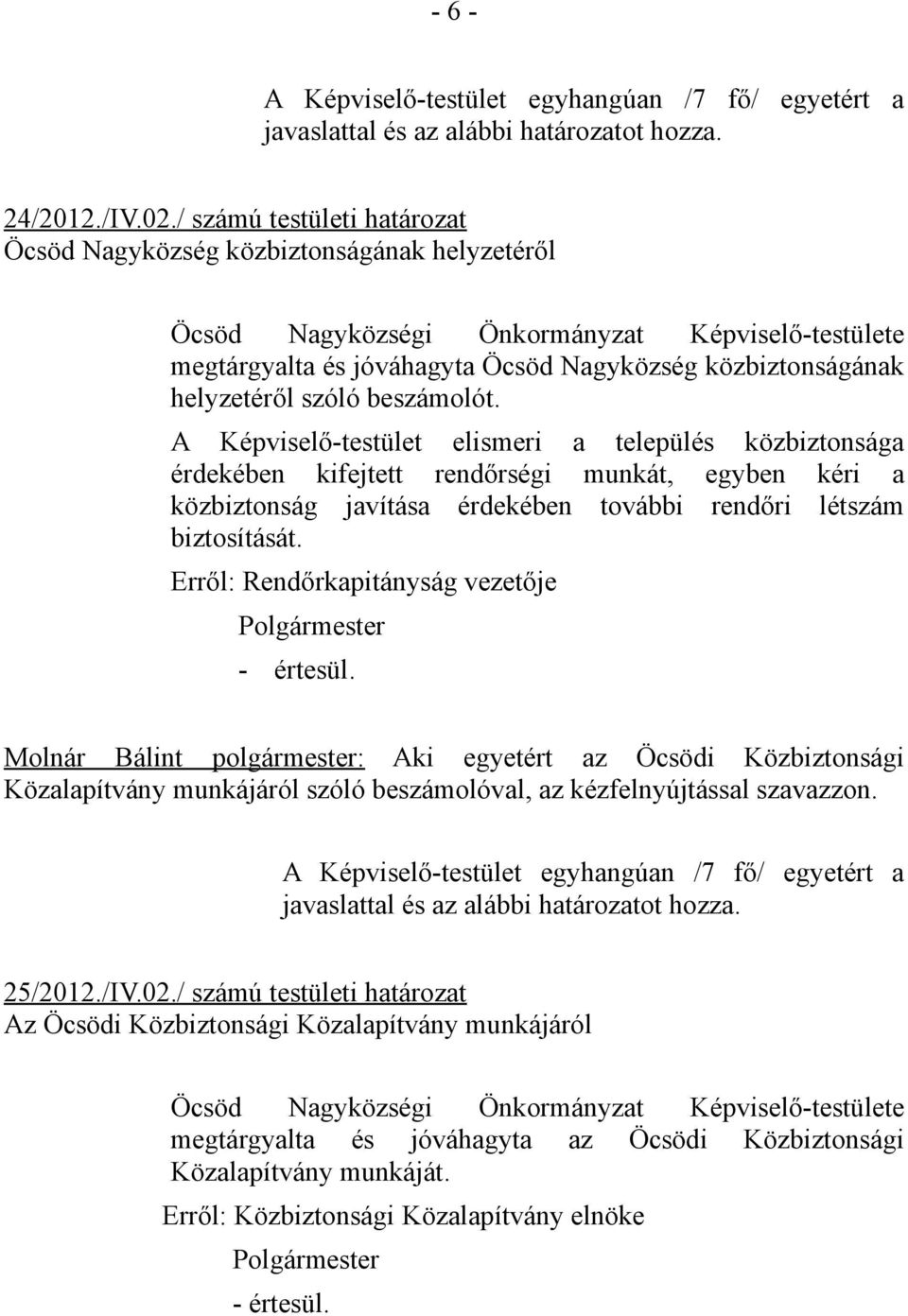 - 6 -

A Képviselő-testület egyhangúan /7 fő/ egyetért a javaslattal és az alábbi határozatot hozza.

24/2012./IV.02./ számú testületi határozat
Öcsöd Nagyközség közbiztonságának helyzetéről

Öcsöd Nagyközségi Önkormányzat Képviselő-testülete megtárgyalta és jóváhagyta Öcsöd Nagyközség közbiztonságának helyzetéről szóló beszámolót.

A Képviselő-testület elismeri a település közbiztonsága érdekében kifejtett rendőrségi munkát, egyben kéri a közbiztonság javítása érdekében további rendőri létszám biztosítását.

Erről: Rendőrkapitányság vezetője
Polgármester
- értesül.

Molnár Bálint polgármester: Aki egyetért az Öcsödi Közbiztonsági Közalapítvány munkájáról szóló beszámolóval, az kézfelnyújtással szavazzon.

A Képviselő-testület egyhangúan /7 fő/ egyetért a javaslattal és az alábbi határozatot hozza.

25/2012./IV.02./ számú testületi határozat
Az Öcsödi Közbiztonsági Közalapítvány munkájáról

Öcsöd Nagyközségi Önkormányzat Képviselő-testülete megtárgyalta és jóváhagyta az Öcsödi Közbiztonsági Közalapítvány munkáját.

Erről: Közbiztonsági Közalapítvány elnöke
Polgármester
- értesül.